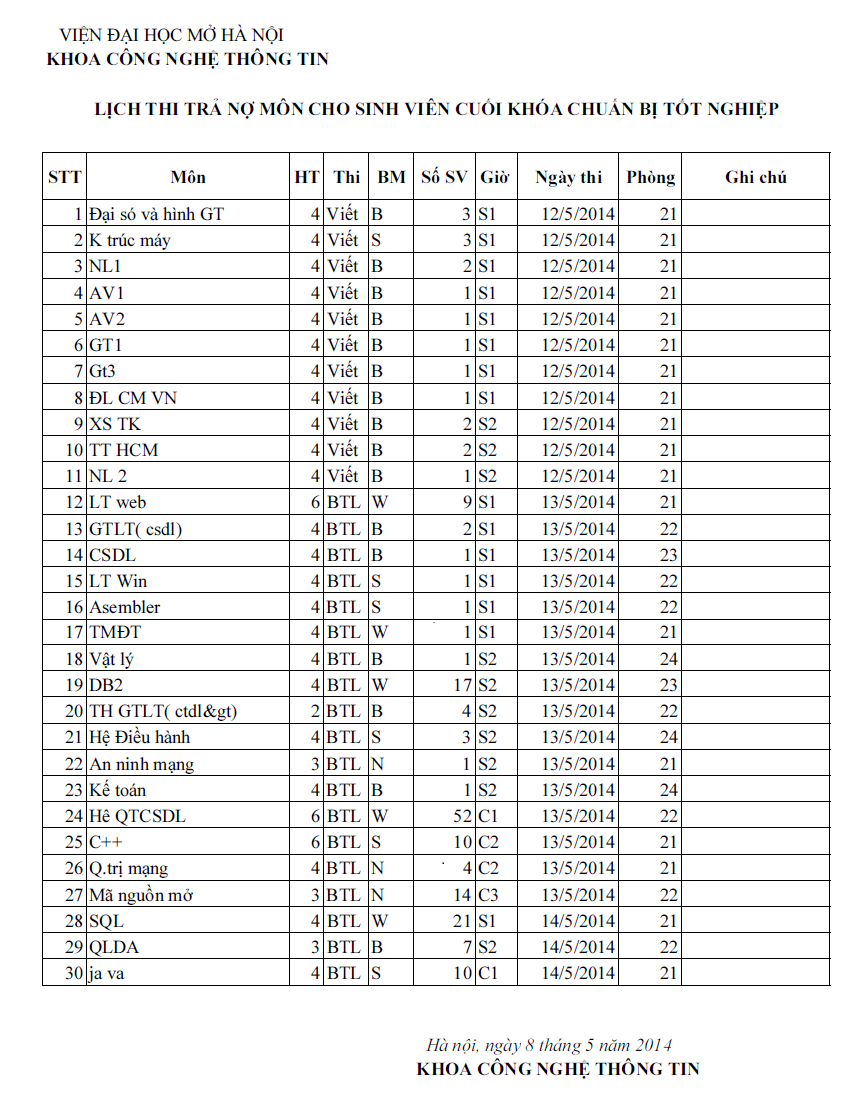 VIỆN ĐẠI HỌC MỞ HÀ NỘI
KHOA CÔNG NGHỆ THÔNG TIN

LỊCH THI TRẢ NỢ MÔN CHO SINH VIÊN CUỐI KHÓA CHUẨN BỊ TỐT NGHIỆP

| STT | Môn | HT | Thi | BM | Số SV | Giờ | Ngày thi | Phòng | Ghi chú |
|---|---|---|---|---|---|---|---|---|---|
| 1 | Đại só và hình GT | 4 | Viết | B | 3 | S1 | 12/5/2014 | 21 | |
| 2 | K trúc máy | 4 | Viết | S | 3 | S1 | 12/5/2014 | 21 | |
| 3 | NL1 | 4 | Viết | B | 2 | S1 | 12/5/2014 | 21 | |
| 4 | AV1 | 4 | Viết | B | 1 | S1 | 12/5/2014 | 21 | |
| 5 | AV2 | 4 | Viết | B | 1 | S1 | 12/5/2014 | 21 | |
| 6 | GT1 | 4 | Viết | B | 1 | S1 | 12/5/2014 | 21 | |
| 7 | Gt3 | 4 | Viết | B | 1 | S1 | 12/5/2014 | 21 | |
| 8 | ĐL CM VN | 4 | Viết | B | 1 | S1 | 12/5/2014 | 21 | |
| 9 | XS TK | 4 | Viết | B | 2 | S2 | 12/5/2014 | 21 | |
| 10 | TT HCM | 4 | Viết | B | 2 | S2 | 12/5/2014 | 21 | |
| 11 | NL 2 | 4 | Viết | B | 1 | S2 | 12/5/2014 | 21 | |
| 12 | LT web | 6 | BTL | W | 9 | S1 | 13/5/2014 | 21 | |
| 13 | GTLT( csdl) | 4 | BTL | B | 2 | S1 | 13/5/2014 | 22 | |
| 14 | CSDL | 4 | BTL | B | 1 | S1 | 13/5/2014 | 23 | |
| 15 | LT Win | 4 | BTL | S | 1 | S1 | 13/5/2014 | 22 | |
| 16 | Asembler | 4 | BTL | S | 1 | S1 | 13/5/2014 | 22 | |
| 17 | TMĐT | 4 | BTL | W | 1 | S1 | 13/5/2014 | 21 | |
| 18 | Vật lý | 4 | BTL | B | 1 | S2 | 13/5/2014 | 24 | |
| 19 | DB2 | 4 | BTL | W | 17 | S2 | 13/5/2014 | 23 | |
| 20 | TH GTLT( ctdl&gt) | 2 | BTL | B | 4 | S2 | 13/5/2014 | 22 | |
| 21 | Hệ Điều hành | 4 | BTL | S | 3 | S2 | 13/5/2014 | 24 | |
| 22 | An ninh mạng | 3 | BTL | N | 1 | S2 | 13/5/2014 | 21 | |
| 23 | Kế toán | 4 | BTL | B | 1 | S2 | 13/5/2014 | 24 | |
| 24 | Hê QTCSDL | 6 | BTL | W | 52 | C1 | 13/5/2014 | 22 | |
| 25 | C++ | 6 | BTL | S | 10 | C2 | 13/5/2014 | 21 | |
| 26 | Q.trị mạng | 4 | BTL | N | 4 | C2 | 13/5/2014 | 21 | |
| 27 | Mã nguồn mở | 3 | BTL | N | 14 | C3 | 13/5/2014 | 22 | |
| 28 | SQL | 4 | BTL | W | 21 | S1 | 14/5/2014 | 21 | |
| 29 | QLDA | 3 | BTL | B | 7 | S2 | 14/5/2014 | 22 | |
| 30 | ja va | 4 | BTL | S | 10 | C1 | 14/5/2014 | 21 | |

Hà nội, ngày 8 tháng 5 năm 2014
KHOA CÔNG NGHỆ THÔNG TIN